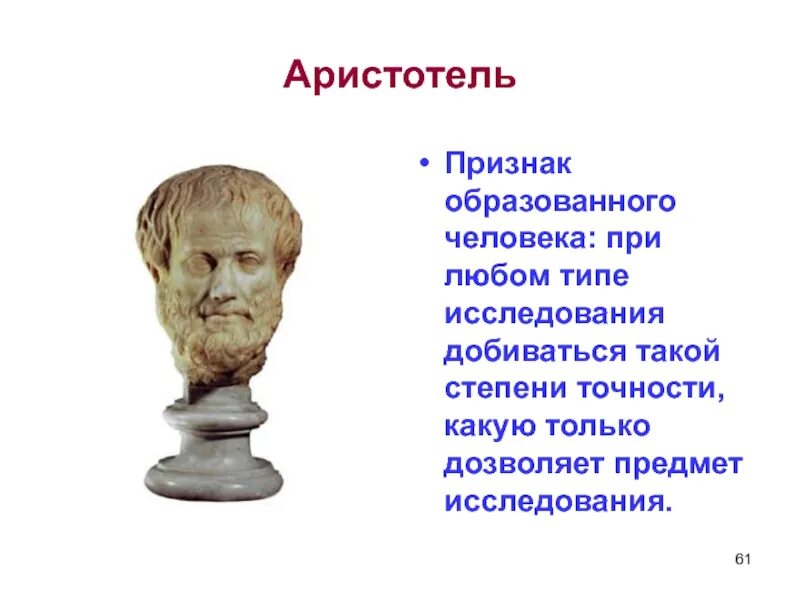 Аристотель

• Признак образованного человека: при любом типе исследования добиваться такой степени точности, какую только дозволяет предмет исследования.

61